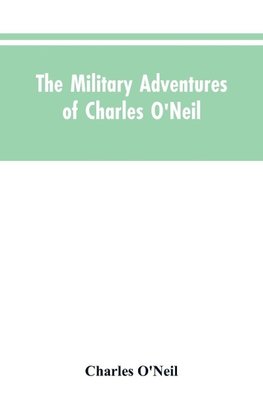 The Military Adventures of Charles O'Neil

Charles O'Neil